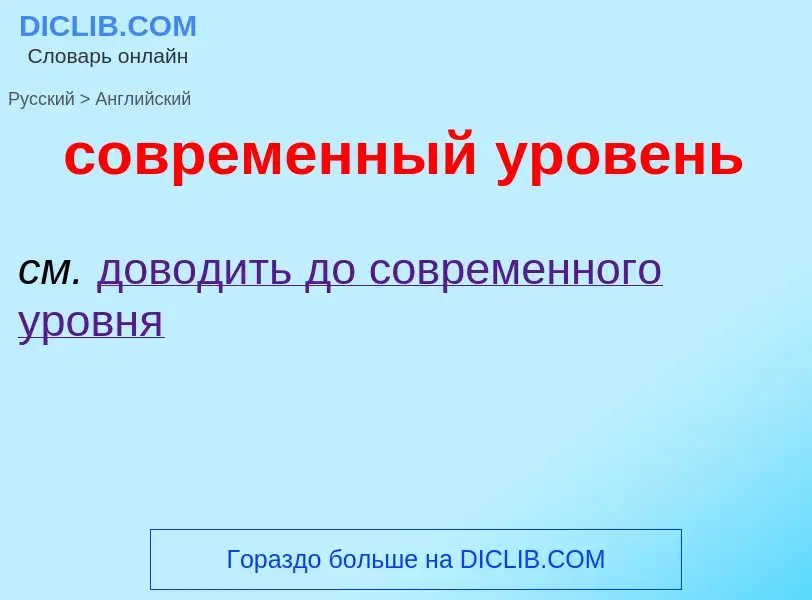 DICLIB.COM
Словарь онлайн

Русский > Английский

современный уровень

см. доводить до современного уровня

Гораздо больше на DICLIB.COM